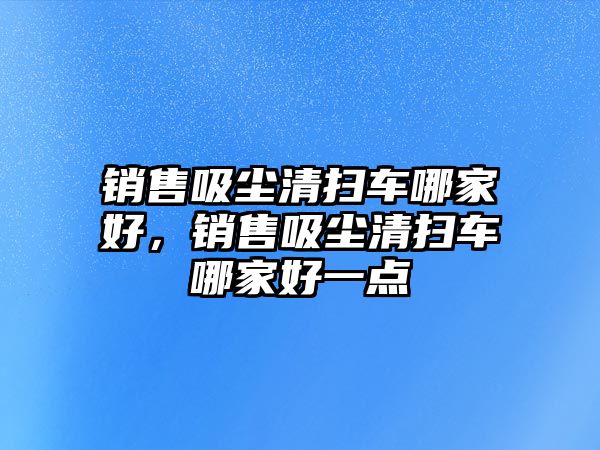 销售吸尘清扫车哪家好，销售吸尘清扫车哪家好一点